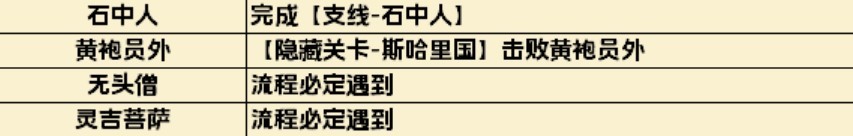 | 石中人 | 完成【支线-石中人】 |
|---|---|
| 黄袍员外 | 【隐藏关卡-斯哈里国】击败黄袍员外 |
| 无头僧 | 流程必定遇到 |
| 灵吉菩萨 | 流程必定遇到 |